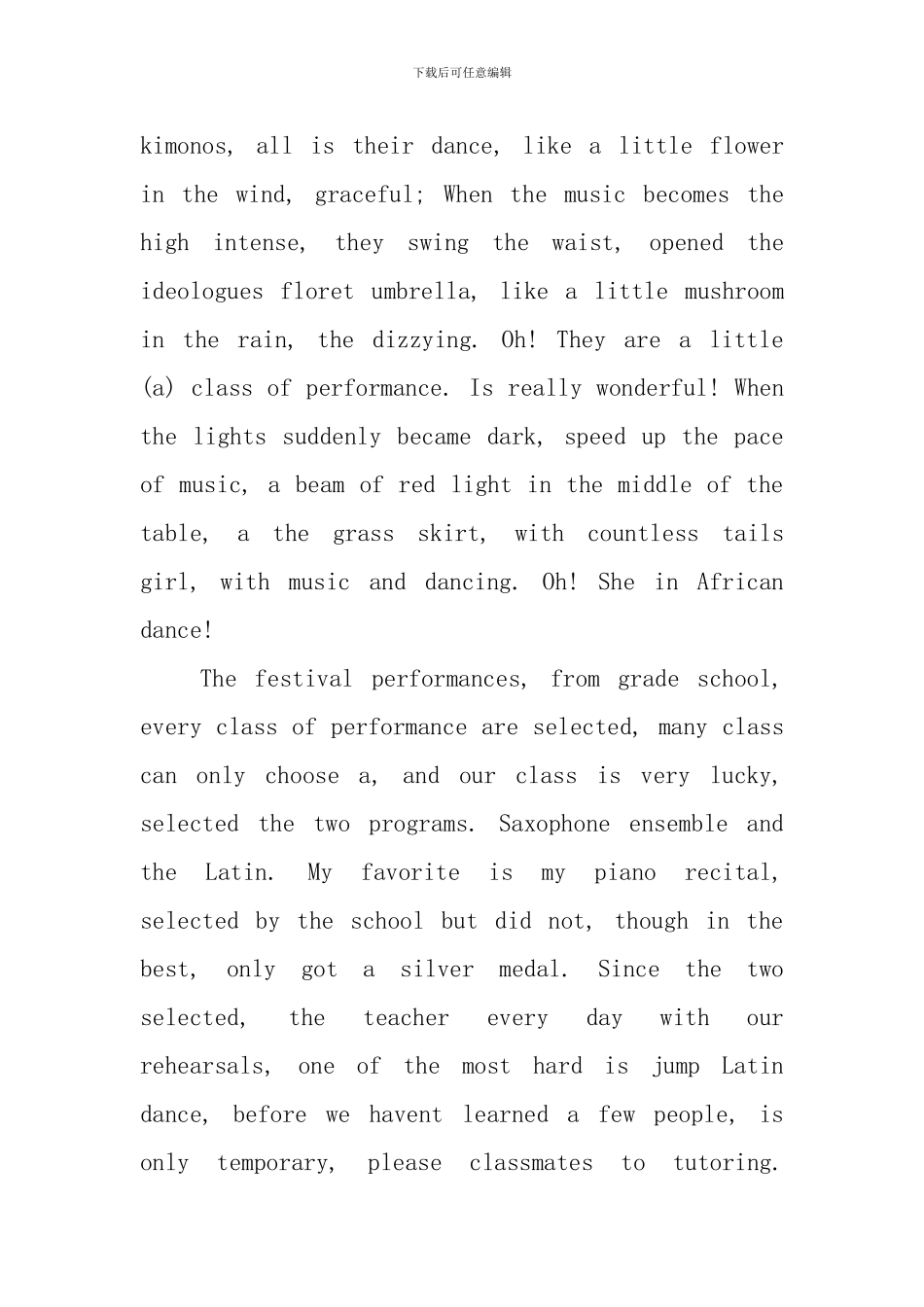 下载后可任意编辑

kimonos, all is their dance, like a little flower in the wind, graceful; When the music becomes the high intense, they swing the waist, opened the ideologues floret umbrella, like a little mushroom in the rain, the dizzying. Oh! They are a little (a) class of performance. Is really wonderful! When the lights suddenly became dark, speed up the pace of music, a beam of red light in the middle of the table, a the grass skirt, with countless tails girl, with music and dancing. Oh! She in African dance!

The festival performances, from grade school, every class of performance are selected, many class can only choose a, and our class is very lucky, selected the two programs. Saxophone ensemble and the Latin. My favorite is my piano recital, selected by the school but did not, though in the best, only got a silver medal. Since the two selected, the teacher every day with our rehearsals, one of the most hard is jump Latin dance, before we havent learned a few people, is only temporary, please classmates to tutoring.